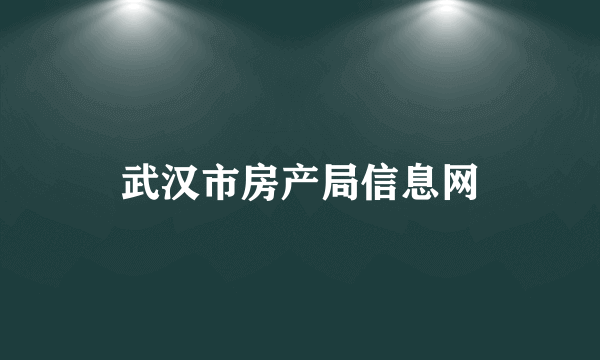 武汉市房产局信息网